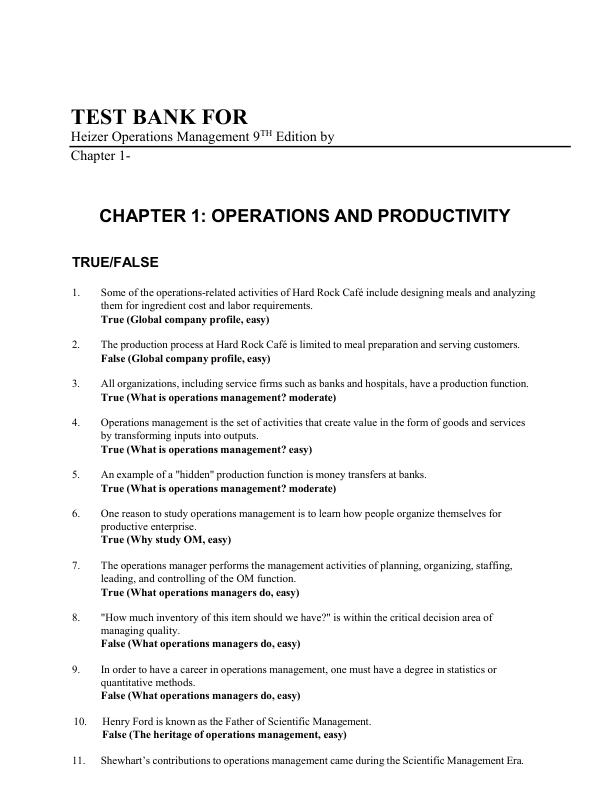 TEST BANK FOR
Heizer Operations Management 9$^{TH}$ Edition by
Chapter 1-

CHAPTER 1: OPERATIONS AND PRODUCTIVITY

TRUE/FALSE

1. Some of the operations-related activities of Hard Rock Café include designing meals and analyzing them for ingredient cost and labor requirements.
True (Global company profile, easy)

2. The production process at Hard Rock Café is limited to meal preparation and serving customers.
False (Global company profile, easy)

3. All organizations, including service firms such as banks and hospitals, have a production function.
True (What is operations management? moderate)

4. Operations management is the set of activities that create value in the form of goods and services by transforming inputs into outputs.
True (What is operations management? easy)

5. An example of a "hidden" production function is money transfers at banks.
True (What is operations management? moderate)

6. One reason to study operations management is to learn how people organize themselves for productive enterprise.
True (Why study OM, easy)

7. The operations manager performs the management activities of planning, organizing, staffing, leading, and controlling of the OM function.
True (What operations managers do, easy)

8. "How much inventory of this item should we have?" is within the critical decision area of managing quality.
False (What operations managers do, easy)

9. In order to have a career in operations management, one must have a degree in statistics or quantitative methods.
False (What operations managers do, easy)

10. Henry Ford is known as the Father of Scientific Management.
False (The heritage of operations management, easy)

11. Shewhart's contributions to operations management came during the Scientific Management Era.